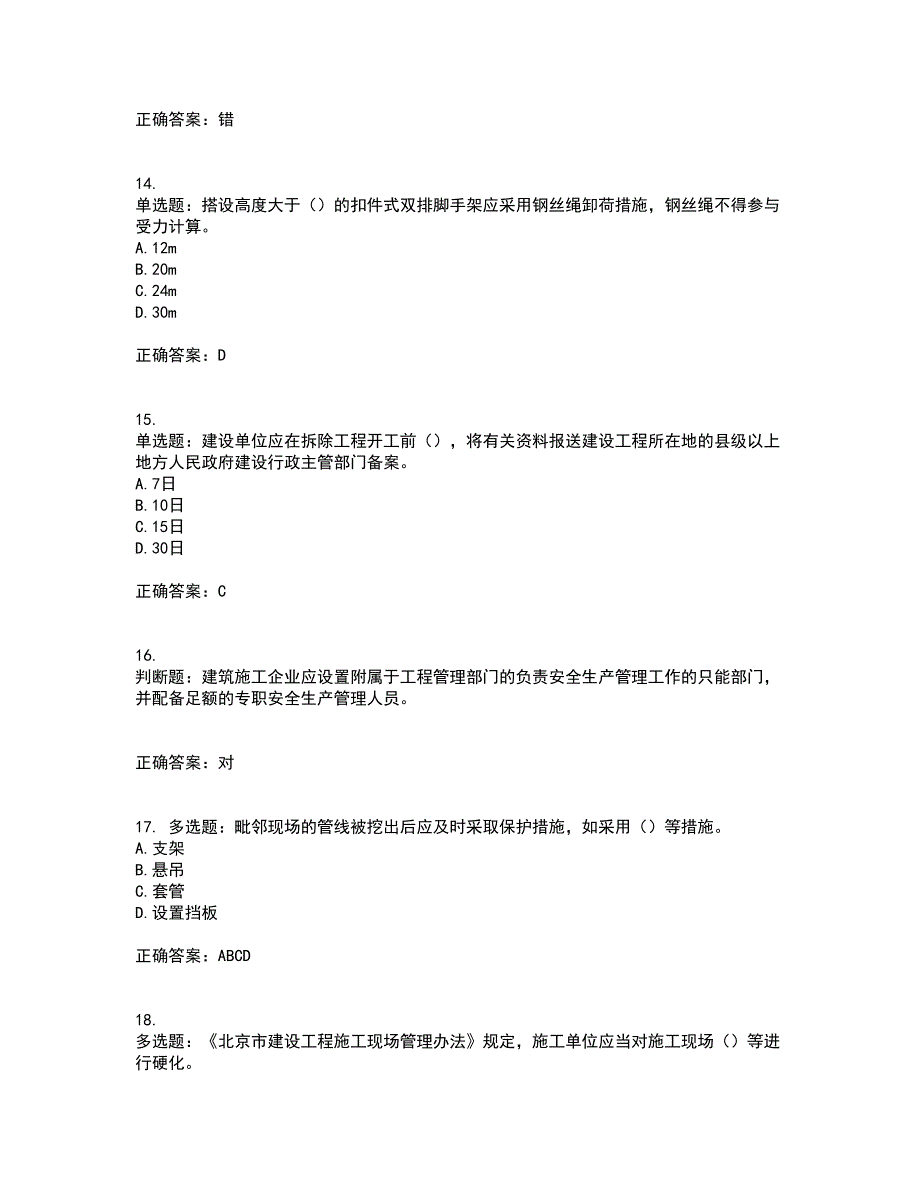 正确答案：错

14.
单选题：搭设高度大于（）的扣件式双排脚手架应采用钢丝绳卸荷措施，钢丝绳不得参与受力计算。
A.12m
B.20m
C.24m
D.30m

正确答案：D

15.
单选题：建设单位应在拆除工程开工前（），将有关资料报送建设工程所在地的县级以上地方人民政府建设行政主管部门备案。
A.7日
B.10日
C.15日
D.30日

正确答案：C

16.
判断题：建筑施工企业应设置附属于工程管理部门的负责安全生产管理工作的只能部门，并配备足额的专职安全生产管理人员。

正确答案：对

17. 多选题：毗邻现场的管线被挖出后应及时采取保护措施，如采用（）等措施。
A.支架
B.悬吊
C.套管
D.设置挡板

正确答案：ABCD

18.
多选题：《北京市建设工程施工现场管理办法》规定，施工单位应当对施工现场（）等进行硬化。